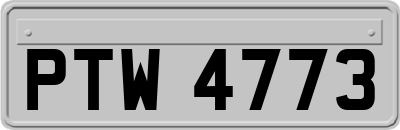 PTW 4773